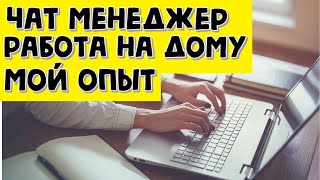 ЧАТ МЕНЕДЖЕР
РАБОТА НА ДОМУ
МОЙ ОПЫТ